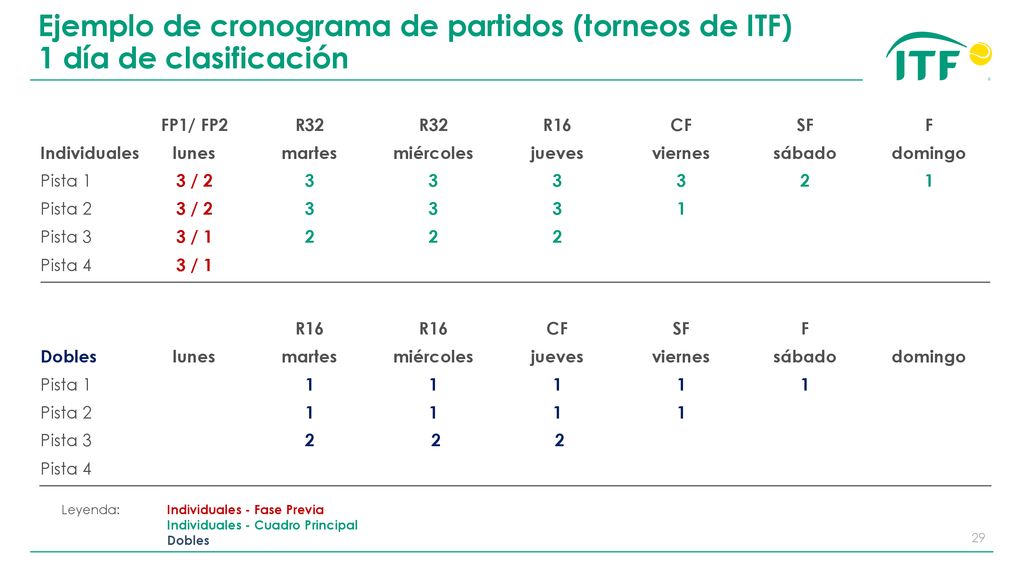 Ejemplo de cronograma de partidos (torneos de ITF)
1 día de clasificación

ITF

| | FP1/ FP2 | R32 | R32 | R16 | CF | SF | F |
|---|---|---|---|---|---|---|---|
| Individuales | lunes | martes | miércoles | jueves | viernes | sábado | domingo |
| Pista 1 | 3 / 2 | 3 | 3 | 3 | 3 | 2 | 1 |
| Pista 2 | 3 / 2 | 3 | 3 | 3 | 1 | | |
| Pista 3 | 3 / 1 | 2 | 2 | 2 | | | |
| Pista 4 | 3 / 1 | | | | | | |

| | | R16 | R16 | CF | SF | F | |
|---|---|---|---|---|---|---|---|
| Dobles | lunes | martes | miércoles | jueves | viernes | sábado | domingo |
| Pista 1 | | 1 | 1 | 1 | 1 | 1 | |
| Pista 2 | | 1 | 1 | 1 | 1 | | |
| Pista 3 | | 2 | 2 | 2 | | | |
| Pista 4 | | | | | | | |

Leyenda: Individuales - Fase Previa
Individuales - Cuadro Principal
Dobles

29